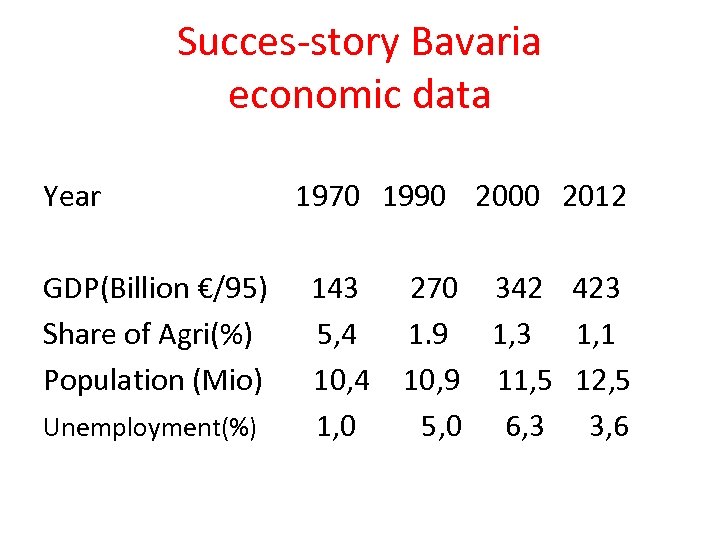 Succes-story Bavaria
economic data

| Year | 1970 | 1990 | 2000 | 2012 |
|---|---|---|---|---|
| GDP(Billion €/95) | 143 | 270 | 342 | 423 |
| Share of Agri(%) | 5,4 | 1.9 | 1,3 | 1,1 |
| Population (Mio) | 10,4 | 10,9 | 11,5 | 12,5 |
| Unemployment(%) | 1,0 | 5,0 | 6,3 | 3,6 |